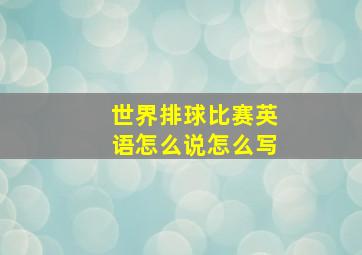 世界排球比赛英语怎么说怎么写